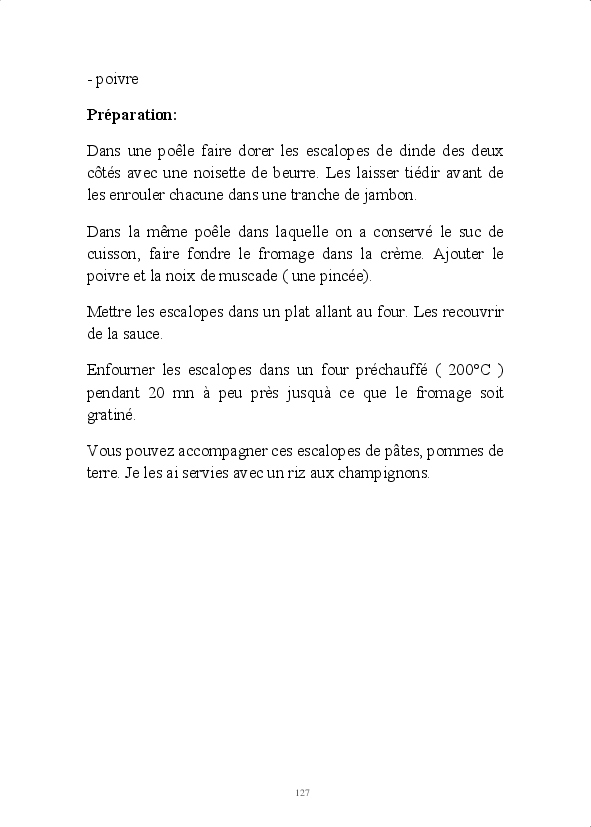 - poivre

Préparation:

Dans une poêle faire dorer les escalopes de dinde des deux côtés avec une noisette de beurre. Les laisser tiédir avant de les enrouler chacune dans une tranche de jambon.

Dans la même poêle dans laquelle on a conservé le suc de cuisson, faire fondre le fromage dans la crème. Ajouter le poivre et la noix de muscade ( une pincée).

Mettre les escalopes dans un plat allant au four. Les recouvrir de la sauce.

Enfourner les escalopes dans un four préchauffé ( 200°C ) pendant 20 mn à peu près jusquà ce que le fromage soit gratiné.

Vous pouvez accompagner ces escalopes de pâtes, pommes de terre. Je les ai servies avec un riz aux champignons.

127